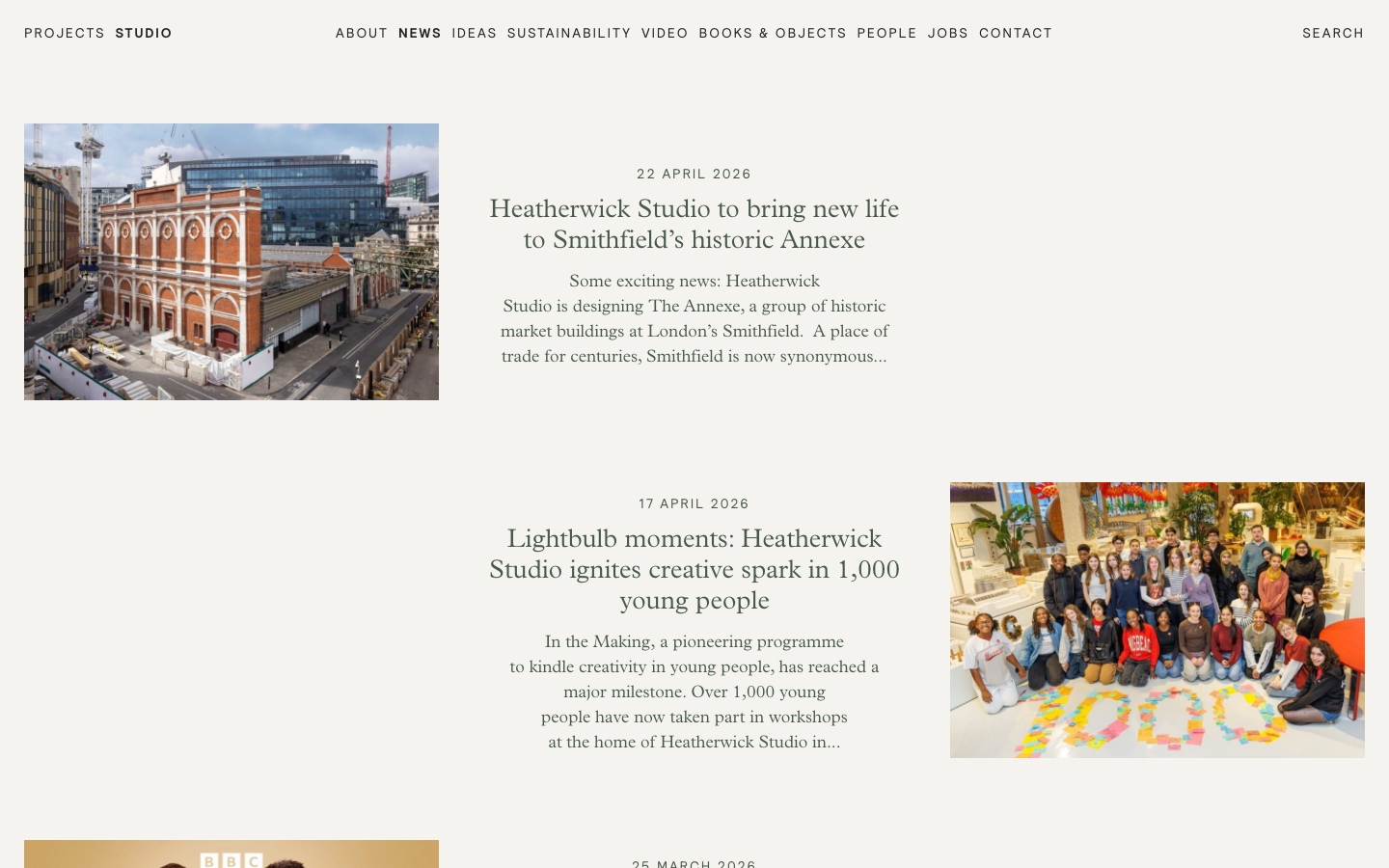 PROJECTS STUDIO ABOUT NEWS IDEAS SUSTAINABILITY VIDEO BOOKS & OBJECTS PEOPLE JOBS CONTACT SEARCH

22 APRIL 2026

Heatherwick Studio to bring new life to Smithfield’s historic Annexe

Some exciting news: Heatherwick Studio is designing The Annexe, a group of historic market buildings at London’s Smithfield. A place of trade for centuries, Smithfield is now synonymous...

17 APRIL 2026

Lightbulb moments: Heatherwick Studio ignites creative spark in 1,000 young people

In the Making, a pioneering programme to kindle creativity in young people, has reached a major milestone. Over 1,000 young people have now taken part in workshops at the home of Heatherwick Studio in...

1000

BBC

25 MARCH 2026